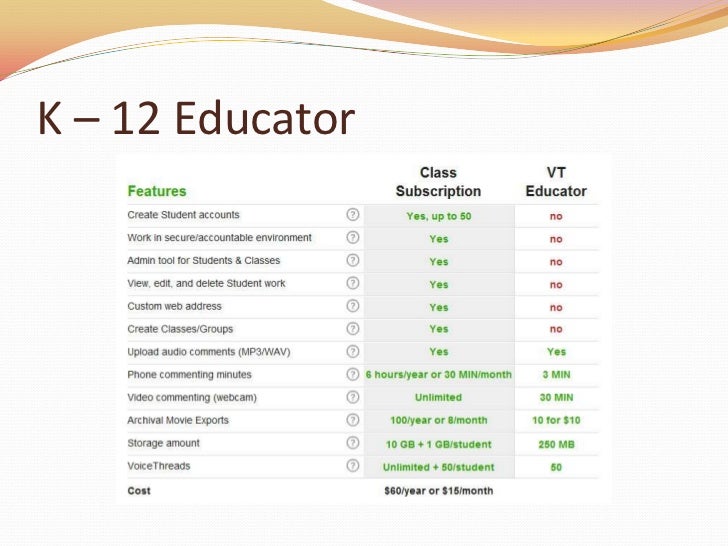 K – 12 Educator

| Features | | Class Subscription | VT Educator |
|---|---|---|---|
| Create Student accounts | ? | Yes, up to 50 | no |
| Work in secure/accountable environment | ? | Yes | no |
| Admin tool for Students & Classes | ? | Yes | no |
| View, edit, and delete Student work | ? | Yes | no |
| Custom web address | ? | Yes | no |
| Create Classes/Groups | ? | Yes | no |
| Upload audio comments (MP3/WAV) | ? | Yes | Yes |
| Phone commenting minutes | ? | 6 hours/year or 30 MIN/month | 3 MIN |
| Video commenting (webcam) | ? | Unlimited | 30 MIN |
| Archival Movie Exports | ? | 100/year or 8/month | 10 for $10 |
| Storage amount | ? | 10 GB + 1 GB/student | 250 MB |
| VoiceThreads | ? | Unlimited + 50/student | 50 |
| Cost | | $60/year or $15/month | |